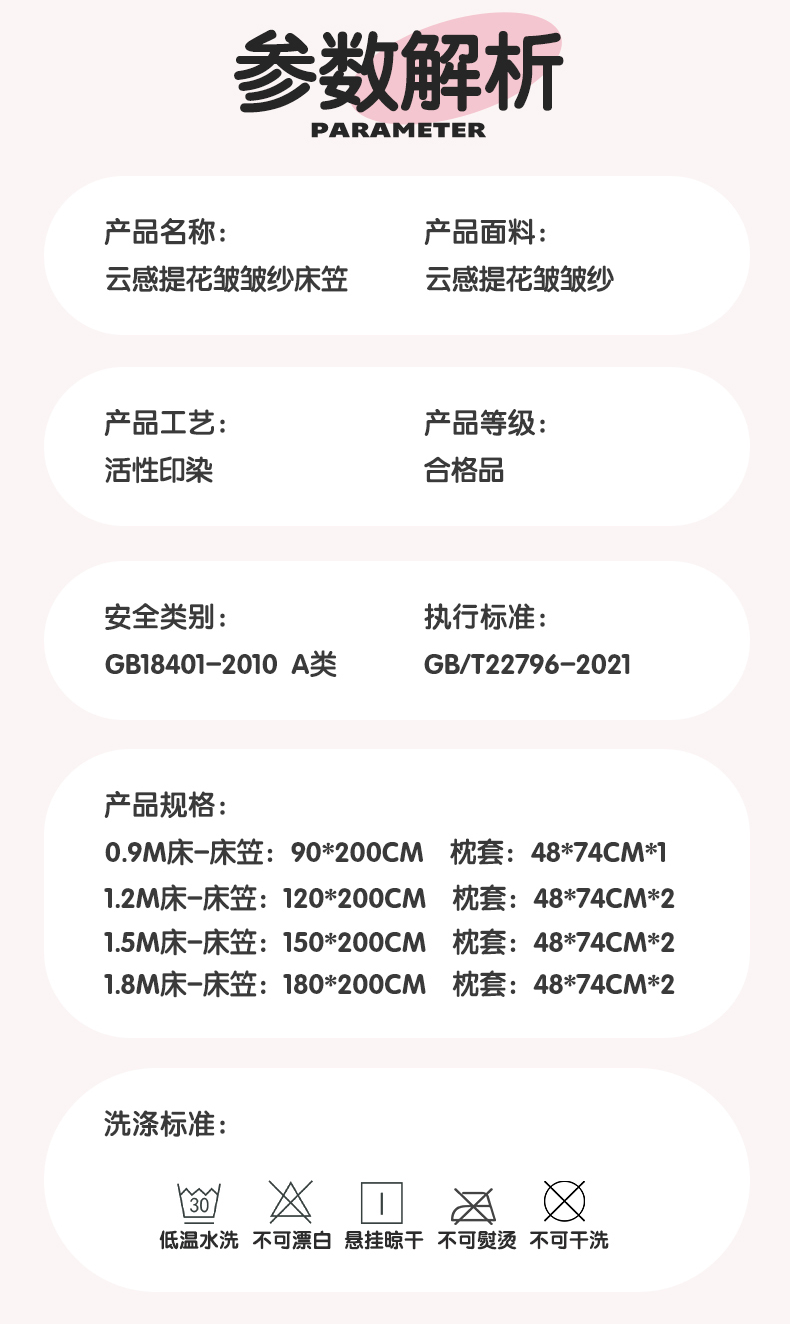 参数解析
PARAMETER

产品名称：
云感提花皱皱纱床笠

产品面料：
云感提花皱皱纱

产品工艺：
活性印染

产品等级：
合格品

安全类别：
GB18401-2010 A类

执行标准：
GB/T22796-2021

产品规格：
0.9M床-床笠：90*200CM 枕套：48*74CM*1
1.2M床-床笠：120*200CM 枕套：48*74CM*2
1.5M床-床笠：150*200CM 枕套：48*74CM*2
1.8M床-床笠：180*200CM 枕套：48*74CM*2

洗涤标准：

30
低温水洗 不可漂白 悬挂晾干 不可熨烫 不可干洗